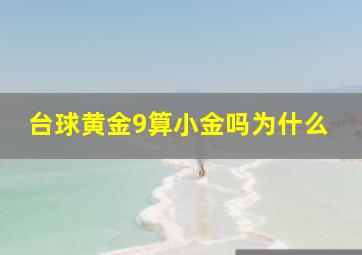 台球黄金9算小金吗为什么